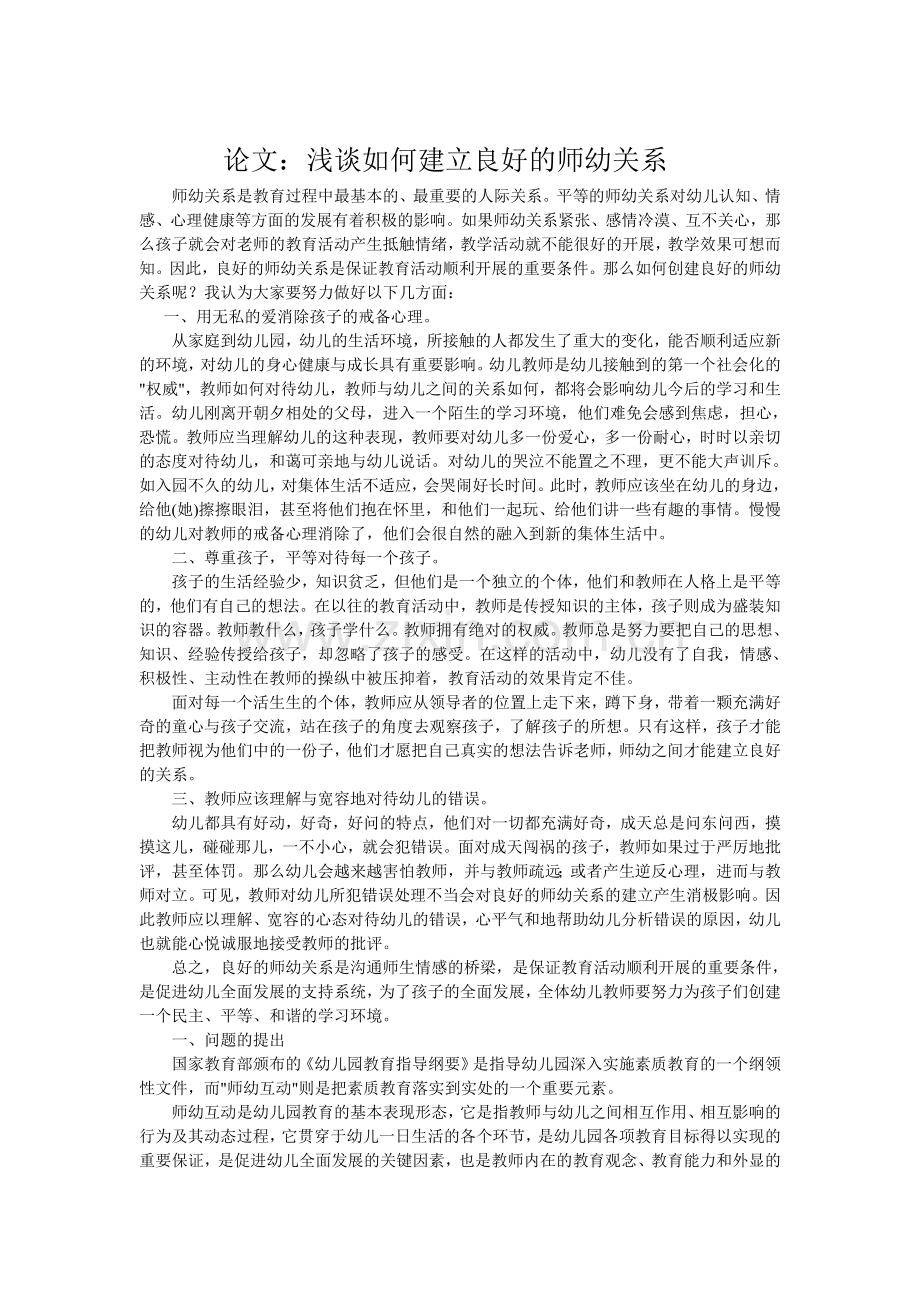 论文：浅谈如何建立良好的师幼关系

师幼关系是教育过程中最基本的、最重要的人际关系。平等的师幼关系对幼儿认知、情感、心理健康等方面的发展有着积极的影响。如果师幼关系紧张、感情冷漠、互不关心，那么孩子就会对老师的教育活动产生抵触情绪，教学活动就不能很好的开展，教学效果可想而知。因此，良好的师幼关系是保证教育活动顺利开展的重要条件。那么如何创建良好的师幼关系呢？我认为大家要努力做好以下几方面：

一、用无私的爱消除孩子的戒备心理。

从家庭到幼儿园，幼儿的生活环境，所接触的人都发生了重大的变化，能否顺利适应新的环境，对幼儿的身心健康与成长具有重要影响。幼儿教师是幼儿接触到的第一个社会化的"权威"，教师如何对待幼儿，教师与幼儿之间的关系如何，都将会影响幼儿今后的学习和生活。幼儿刚离开朝夕相处的父母，进入一个陌生的学习环境，他们难免会感到焦虑，担心，恐慌。教师应当理解幼儿的这种表现，教师要对幼儿多一份爱心，多一份耐心，时时以亲切的态度对待幼儿，和蔼可亲地与幼儿说话。对幼儿的哭泣不能置之不理，更不能大声训斥。如入园不久的幼儿，对集体生活不适应，会哭闹好长时间。此时，教师应该坐在幼儿的身边，给他(她)擦擦眼泪，甚至将他们抱在怀里，和他们一起玩、给他们讲一些有趣的事情。慢慢的幼儿对教师的戒备心理消除了，他们会很自然的融入到新的集体生活中。

二、尊重孩子，平等对待每一个孩子。

孩子的生活经验少，知识贫乏，但他们是一个独立的个体，他们和教师在人格上是平等的，他们有自己的想法。在以往的教育活动中，教师是传授知识的主体，孩子则成为盛装知识的容器。教师教什么，孩子学什么。教师拥有绝对的权威。教师总是努力要把自己的思想、知识、经验传授给孩子，却忽略了孩子的感受。在这样的活动中，幼儿没有了自我，情感、积极性、主动性在教师的操纵中被压抑着，教育活动的效果肯定不佳。

面对每一个活生生的个体，教师应从领导者的位置上走下来，蹲下身，带着一颗充满好奇的童心与孩子交流，站在孩子的角度去观察孩子，了解孩子的所想。只有这样，孩子才能把教师视为他们中的一份子，他们才愿把自己真实的想法告诉老师，师幼之间才能建立良好的关系。

三、教师应该理解与宽容地对待幼儿的错误。

幼儿都具有好动，好奇，好问的特点，他们对一切都充满好奇，成天总是问东问西，摸摸这儿，碰碰那儿，一不小心，就会犯错误。面对成天闯祸的孩子，教师如果过于严厉地批评，甚至体罚。那么幼儿会越来越害怕教师，并与教师疏远 或者产生逆反心理，进而与教师对立。可见，教师对幼儿所犯错误处理不当会对良好的师幼关系的建立产生消极影响。因此教师应以理解、宽容的心态对待幼儿的错误，心平气和地帮助幼儿分析错误的原因，幼儿也就能心悦诚服地接受教师的批评。

总之，良好的师幼关系是沟通师生情感的桥梁，是保证教育活动顺利开展的重要条件，是促进幼儿全面发展的支持系统，为了孩子的全面发展，全体幼儿教师要努力为孩子们创建一个民主、平等、和谐的学习环境。

一、问题的提出

国家教育部颁布的《幼儿园教育指导纲要》是指导幼儿园深入实施素质教育的一个纲领性文件，而"师幼互动"则是把素质教育落实到实处的一个重要元素。

师幼互动是幼儿园教育的基本表现形态，它是指教师与幼儿之间相互作用、相互影响的行为及其动态过程，它贯穿于幼儿一日生活的各个环节，是幼儿园各项教育目标得以实现的重要保证，是促进幼儿全面发展的关键因素，也是教师内在的教育观念、教育能力和外显的